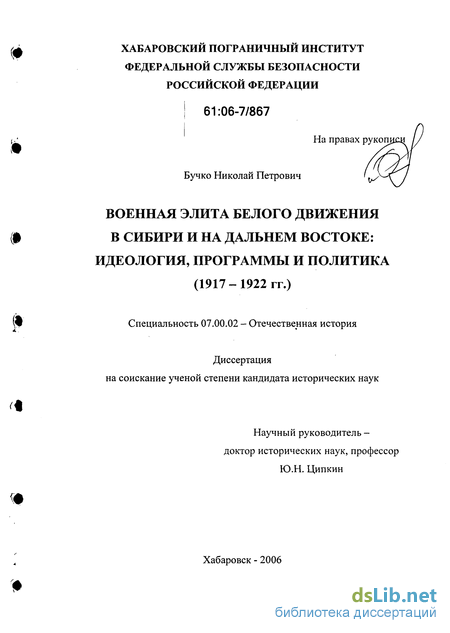 ХАБАРОВСКИЙ ПОГРАНИЧНЫЙ ИНСТИТУТ
ФЕДЕРАЛЬНОЙ СЛУЖБЫ БЕЗОПАСНОСТИ
РОССИЙСКОЙ ФЕДЕРАЦИИ

61:06-7/867

На правах рукописи

Бучко Николай Петрович

ВОЕННАЯ ЭЛИТА БЕЛОГО ДВИЖЕНИЯ
В СИБИРИ И НА ДАЛЬНЕМ ВОСТОКЕ:
ИДЕОЛОГИЯ, ПРОГРАММЫ И ПОЛИТИКА
(1917 – 1922 гг.)

Специальность 07.00.02 – Отечественная история

Диссертация
на соискание ученой степени кандидата исторических наук

Научный руководитель –
доктор исторических наук, профессор
Ю.Н. Ципкин

Хабаровск - 2006

dsLib.net
библиотека диссертаций